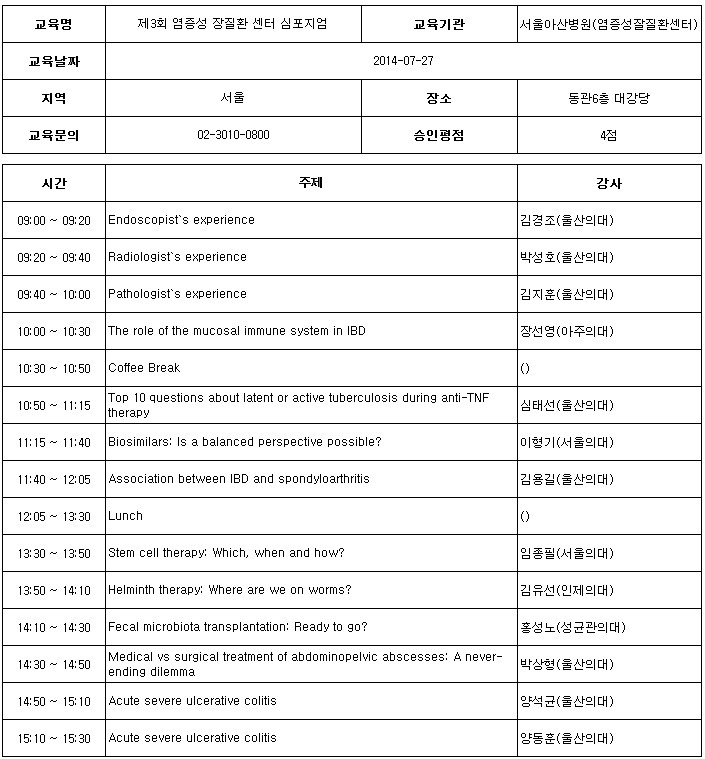 | 교육명 | 제3회 염증성 장질환 센터 심포지엄 | 교육기관 | 서울아산병원(염증성장질환센터) |
|---|---|---|---|
| 교육날짜 | 2014-07-27 | | |
| 지역 | 서울 | 장소 | 동관6층 대강당 |
| 교육문의 | 02-3010-0800 | 승인평점 | 4점 |

| 시간 | 주제 | 강사 |
|---|---|---|
| 09:00 ~ 09:20 | Endoscopist`s experience | 김경조(울산의대) |
| 09:20 ~ 09:40 | Radiologist`s experience | 박성호(울산의대) |
| 09:40 ~ 10:00 | Pathologist`s experience | 김지훈(울산의대) |
| 10:00 ~ 10:30 | The role of the mucosal immune system in IBD | 장선영(아주의대) |
| 10:30 ~ 10:50 | Coffee Break | () |
| 10:50 ~ 11:15 | Top 10 questions about latent or active tuberculosis during anti-TNF therapy | 심태선(울산의대) |
| 11:15 ~ 11:40 | Biosimilars: Is a balanced perspective possible? | 이형기(서울의대) |
| 11:40 ~ 12:05 | Association between IBD and spondyloarthritis | 김용길(울산의대) |
| 12:05 ~ 13:30 | Lunch | () |
| 13:30 ~ 13:50 | Stem cell therapy: Which, when and how? | 임종필(서울의대) |
| 13:50 ~ 14:10 | Helminth therapy: Where are we on worms? | 김유선(인제의대) |
| 14:10 ~ 14:30 | Fecal microbiota transplantation: Ready to go? | 홍성노(성균관의대) |
| 14:30 ~ 14:50 | Medical vs surgical treatment of abdominopelvic abscesses: A never-ending dilemma | 박상형(울산의대) |
| 14:50 ~ 15:10 | Acute severe ulcerative colitis | 양석균(울산의대) |
| 15:10 ~ 15:30 | Acute severe ulcerative colitis | 양동훈(울산의대) |